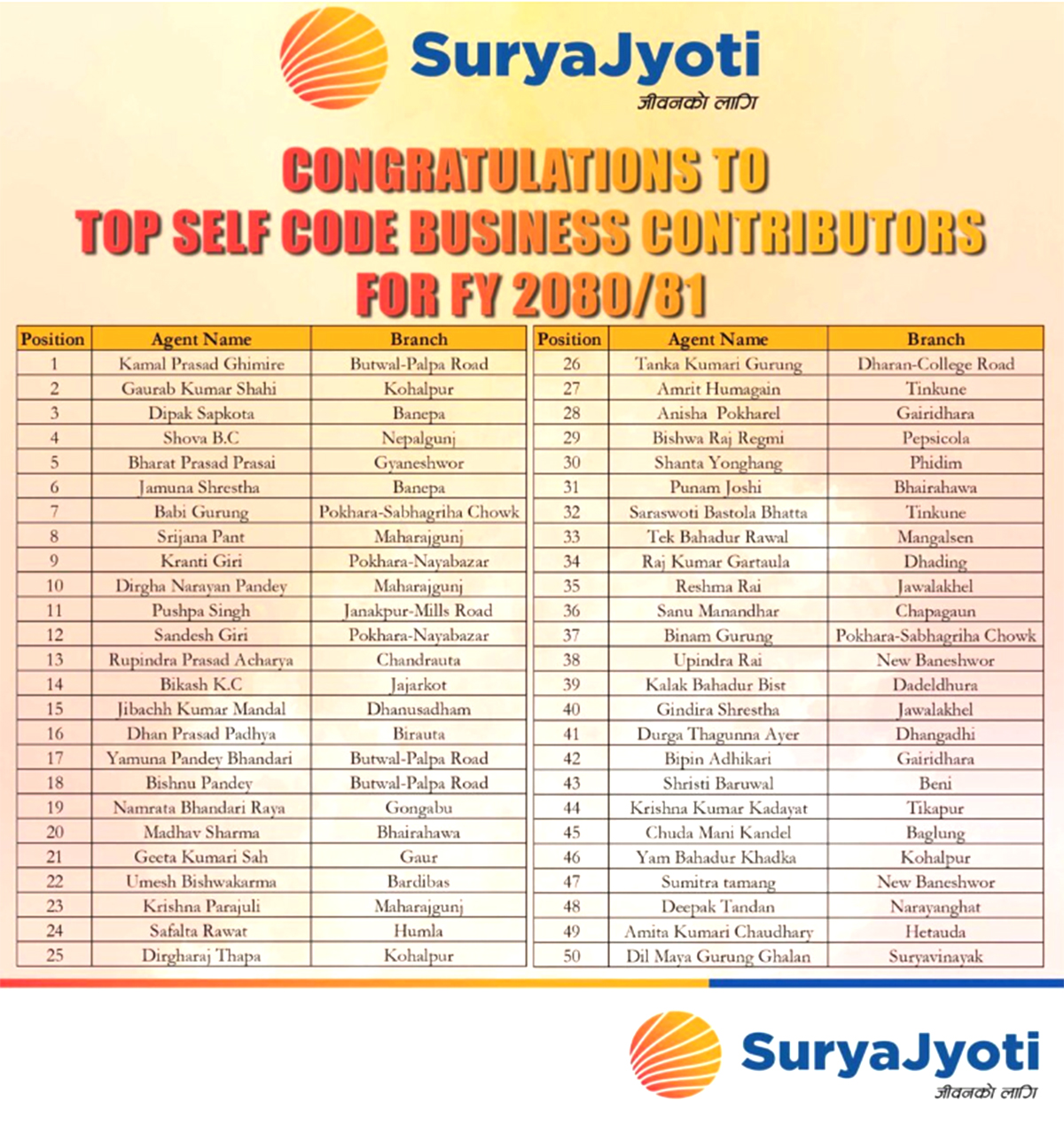 SuryaJyoti
जीवनको लागि

CONGRATULATIONS TO
TOP SELF CODE BUSINESS CONTRIBUTORS
FOR FY 2080/81

| Position | Agent Name | Branch |
|---|---|---|
| 1 | Kamal Prasad Ghimire | Butwal-Palpa Road |
| 2 | Gaurab Kumar Shahi | Kohalpur |
| 3 | Dipak Sapkota | Banepa |
| 4 | Shova B.C | Nepalgunj |
| 5 | Bharat Prasad Prasai | Gyaneshwor |
| 6 | Jamuna Shrestha | Banepa |
| 7 | Babi Gurung | Pokhara-Sabhagriha Chowk |
| 8 | Srijana Pant | Maharajgunj |
| 9 | Kranti Giri | Pokhara-Nayabazar |
| 10 | Dirgha Narayan Pandey | Maharajgunj |
| 11 | Pushpa Singh | Janakpur-Mills Road |
| 12 | Sandesh Giri | Pokhara-Nayabazar |
| 13 | Rupindra Prasad Acharya | Chandrauta |
| 14 | Bikash K.C | Jajarkot |
| 15 | Jibachh Kumar Mandal | Dhanusadham |
| 16 | Dhan Prasad Padhya | Birauta |
| 17 | Yamuna Pandey Bhandari | Butwal-Palpa Road |
| 18 | Bishnu Pandey | Butwal-Palpa Road |
| 19 | Namrata Bhandari Raya | Gongabu |
| 20 | Madhav Sharma | Bhairahawa |
| 21 | Geeta Kumari Sah | Gaur |
| 22 | Umesh Bishwakarma | Bardibas |
| 23 | Krishna Parajuli | Maharajgunj |
| 24 | Safalta Rawat | Humla |
| 25 | Dirgharaj Thapa | Kohalpur |

| Position | Agent Name | Branch |
|---|---|---|
| 26 | Tanka Kumari Gurung | Dharan-College Road |
| 27 | Amrit Humagain | Tinkune |
| 28 | Anisha Pokharel | Gairidhara |
| 29 | Bishwa Raj Regmi | Pepsicola |
| 30 | Shanta Yonghang | Phidim |
| 31 | Punam Joshi | Bhairahawa |
| 32 | Saraswoti Bastola Bhatta | Tinkune |
| 33 | Tek Bahadur Rawal | Mangalsen |
| 34 | Raj Kumar Gartaula | Dhading |
| 35 | Reshma Rai | Jawalakhel |
| 36 | Sanu Manandhar | Chapagaun |
| 37 | Binam Gurung | Pokhara-Sabhagriha Chowk |
| 38 | Upindra Rai | New Baneshwor |
| 39 | Kalak Bahadur Bist | Dadeldhura |
| 40 | Gindira Shrestha | Jawalakhel |
| 41 | Durga Thagunna Ayer | Dhangadhi |
| 42 | Bipin Adhikari | Gairidhara |
| 43 | Shristi Baruwal | Beni |
| 44 | Krishna Kumar Kadayat | Tikapur |
| 45 | Chuda Mani Kandel | Baglung |
| 46 | Yam Bahadur Khadka | Kohalpur |
| 47 | Sumitra tamang | New Baneshwor |
| 48 | Deepak Tandan | Narayanghat |
| 49 | Amita Kumari Chaudhary | Hetauda |
| 50 | Dil Maya Gurung Ghalan | Suryavinayak |

SuryaJyoti
जीवनको लागि